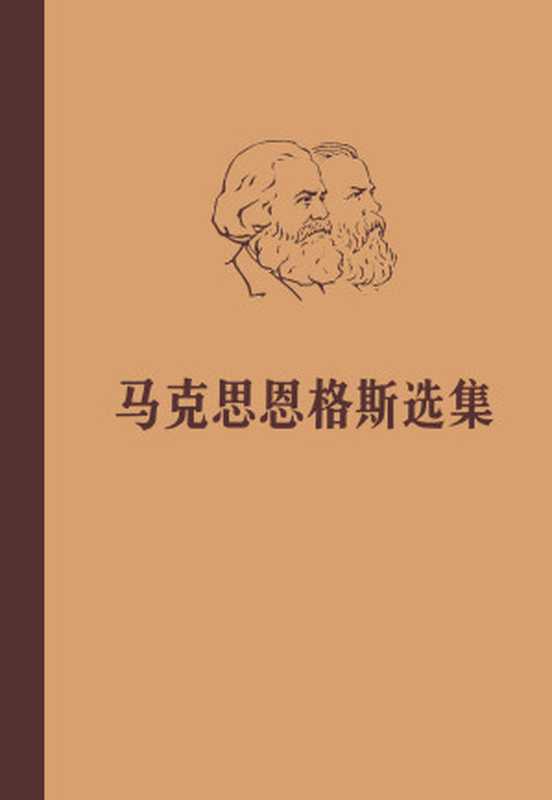 马克思恩格斯选集